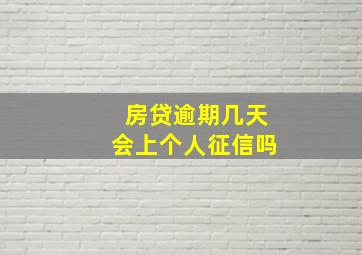 房贷逾期几天
会上个人征信吗